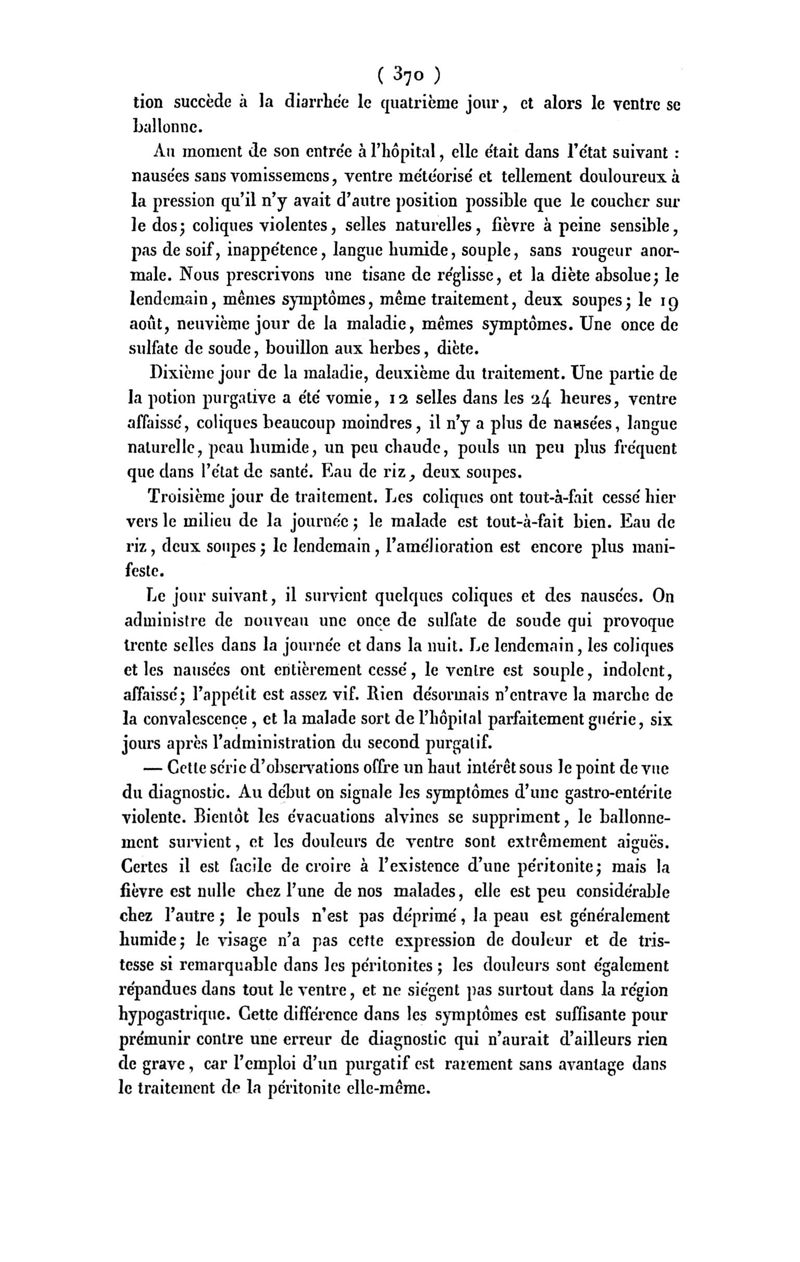 ( 370 )

tion succède à la diarrhée le quatrième jour, et alors le ventre se ballonne.

Au moment de son entrée à l'hôpital, elle était dans l'état suivant : nausées sans vomissemens, ventre météorisé et tellement douloureux à la pression qu'il n'y avait d'autre position possible que le coucher sur le dos; coliques violentes, selles naturelles, fièvre à peine sensible, pas de soif, inappétence, langue humide, souple, sans rougeur anormale. Nous prescrivons une tisane de réglisse, et la diète absolue; le lendemain, mêmes symptômes, même traitement, deux soupes; le 19 août, neuvième jour de la maladie, mêmes symptômes. Une once de sulfate de soude, bouillon aux herbes, diète.

Dixième jour de la maladie, deuxième du traitement. Une partie de la potion purgative a été vomie, 12 selles dans les 24 heures, ventre affaissé, coliques beaucoup moindres, il n'y a plus de nausées, langue naturelle, peau humide, un peu chaude, pouls un peu plus fréquent que dans l'état de santé. Eau de riz, deux soupes.

Troisième jour de traitement. Les coliques ont tout-à-fait cessé hier vers le milieu de la journée; le malade est tout-à-fait bien. Eau de riz, deux soupes; le lendemain, l'amélioration est encore plus manifeste.

Le jour suivant, il survient quelques coliques et des nausées. On administre de nouveau une once de sulfate de soude qui provoque trente selles dans la journée et dans la nuit. Le lendemain, les coliques et les nausées ont entièrement cessé, le ventre est souple, indolent, affaissé; l'appétit est assez vif. Rien désormais n'entrave la marche de la convalescence, et la malade sort de l'hôpital parfaitement guérie, six jours après l'administration du second purgatif.

— Cette série d'observations offre un haut intérêt sous le point de vue du diagnostic. Au début on signale les symptômes d'une gastro-entérite violente. Bientôt les évacuations alvines se suppriment, le ballonnement survient, et les douleurs de ventre sont extrêmement aiguës. Certes il est facile de croire à l'existence d'une péritonite; mais la fièvre est nulle chez l'une de nos malades, elle est peu considérable chez l'autre; le pouls n'est pas déprimé, la peau est généralement humide; le visage n'a pas cette expression de douleur et de tristesse si remarquable dans les péritonites; les douleurs sont également répandues dans tout le ventre, et ne siégent pas surtout dans la région hypogastrique. Cette différence dans les symptômes est suffisante pour prémunir contre une erreur de diagnostic qui n'aurait d'ailleurs rien de grave, car l'emploi d'un purgatif est rarement sans avantage dans le traitement de la péritonite elle-même.